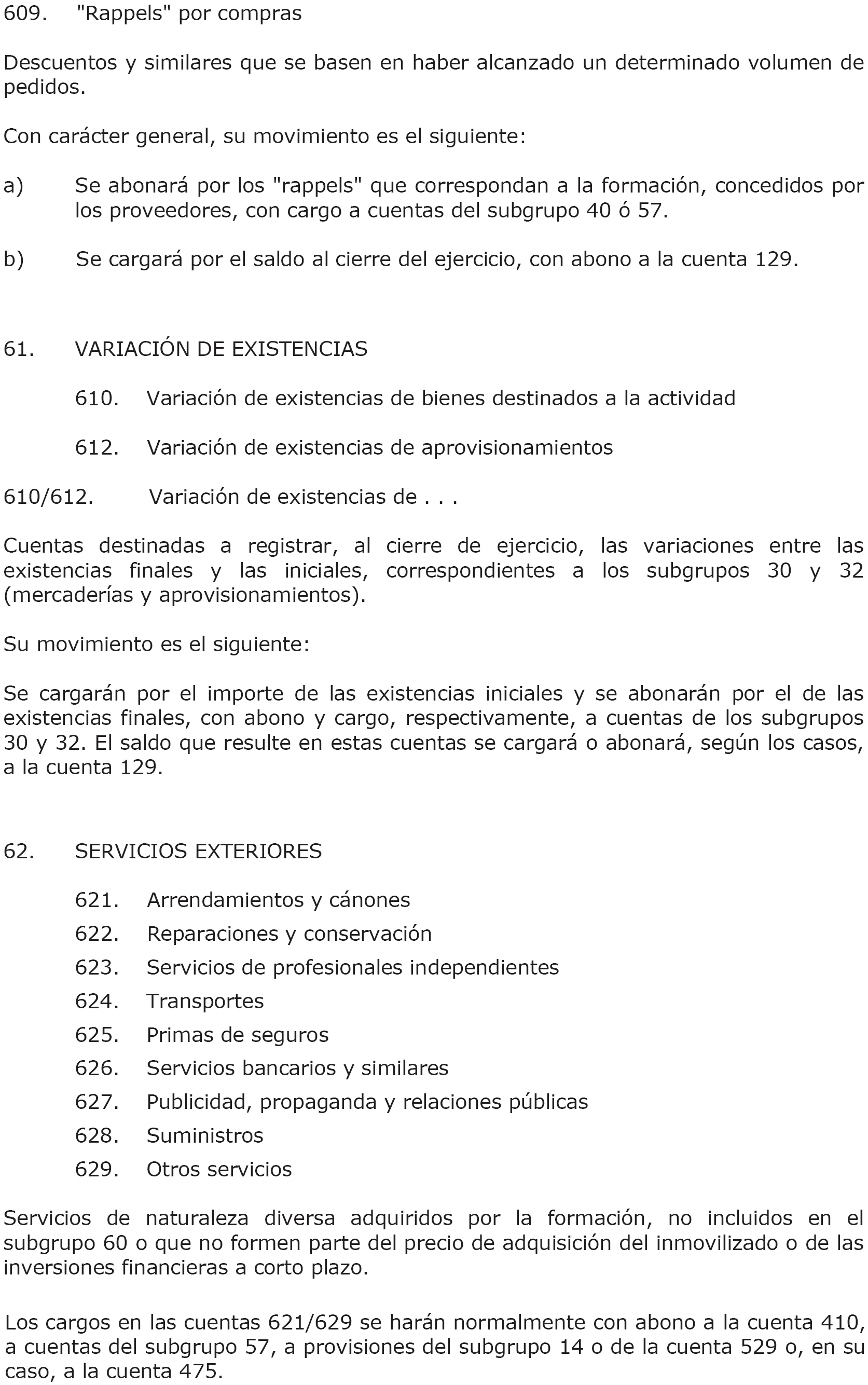 609. "Rappels" por compras

Descuentos y similares que se basen en haber alcanzado un determinado volumen de pedidos.

Con carácter general, su movimiento es el siguiente:

a) Se abonará por los "rappels" que correspondan a la formación, concedidos por los proveedores, con cargo a cuentas del subgrupo 40 ó 57.

b) Se cargará por el saldo al cierre del ejercicio, con abono a la cuenta 129.

61. VARIACIÓN DE EXISTENCIAS

610. Variación de existencias de bienes destinados a la actividad

612. Variación de existencias de aprovisionamientos

610/612. Variación de existencias de . . .

Cuentas destinadas a registrar, al cierre de ejercicio, las variaciones entre las existencias finales y las iniciales, correspondientes a los subgrupos 30 y 32 (mercaderías y aprovisionamientos).

Su movimiento es el siguiente:

Se cargarán por el importe de las existencias iniciales y se abonarán por el de las existencias finales, con abono y cargo, respectivamente, a cuentas de los subgrupos 30 y 32. El saldo que resulte en estas cuentas se cargará o abonará, según los casos, a la cuenta 129.

62. SERVICIOS EXTERIORES

621. Arrendamientos y cánones
622. Reparaciones y conservación
623. Servicios de profesionales independientes
624. Transportes
625. Primas de seguros
626. Servicios bancarios y similares
627. Publicidad, propaganda y relaciones públicas
628. Suministros
629. Otros servicios

Servicios de naturaleza diversa adquiridos por la formación, no incluidos en el subgrupo 60 o que no formen parte del precio de adquisición del inmovilizado o de las inversiones financieras a corto plazo.

Los cargos en las cuentas 621/629 se harán normalmente con abono a la cuenta 410, a cuentas del subgrupo 57, a provisiones del subgrupo 14 o de la cuenta 529 o, en su caso, a la cuenta 475.